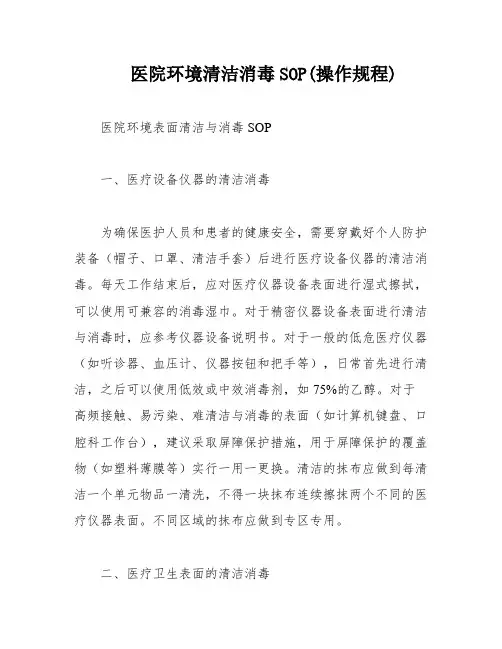 医院环境清洁消毒SOP(操作规程)

医院环境表面清洁与消毒SOP

一、医疗设备仪器的清洁消毒

为确保医护人员和患者的健康安全，需要穿戴好个人防护装备（帽子、口罩、清洁手套）后进行医疗设备仪器的清洁消毒。每天工作结束后，应对医疗仪器设备表面进行湿式擦拭，可以使用可兼容的消毒湿巾。对于精密仪器设备表面进行清洁与消毒时，应参考仪器设备说明书。对于一般的低危医疗仪器（如听诊器、血压计、仪器按钮和把手等），日常首先进行清洁，之后可以使用低效或中效消毒剂，如75%的乙醇。对于高频接触、易污染、难清洁与消毒的表面（如计算机键盘、口腔科工作台），建议采取屏障保护措施，用于屏障保护的覆盖物（如塑料薄膜等）实行一用一更换。清洁的抹布应做到每清洁一个单元物品一清洗，不得一块抹布连续擦抹两个不同的医疗仪器表面。不同区域的抹布应做到专区专用。

二、医疗卫生表面的清洁消毒